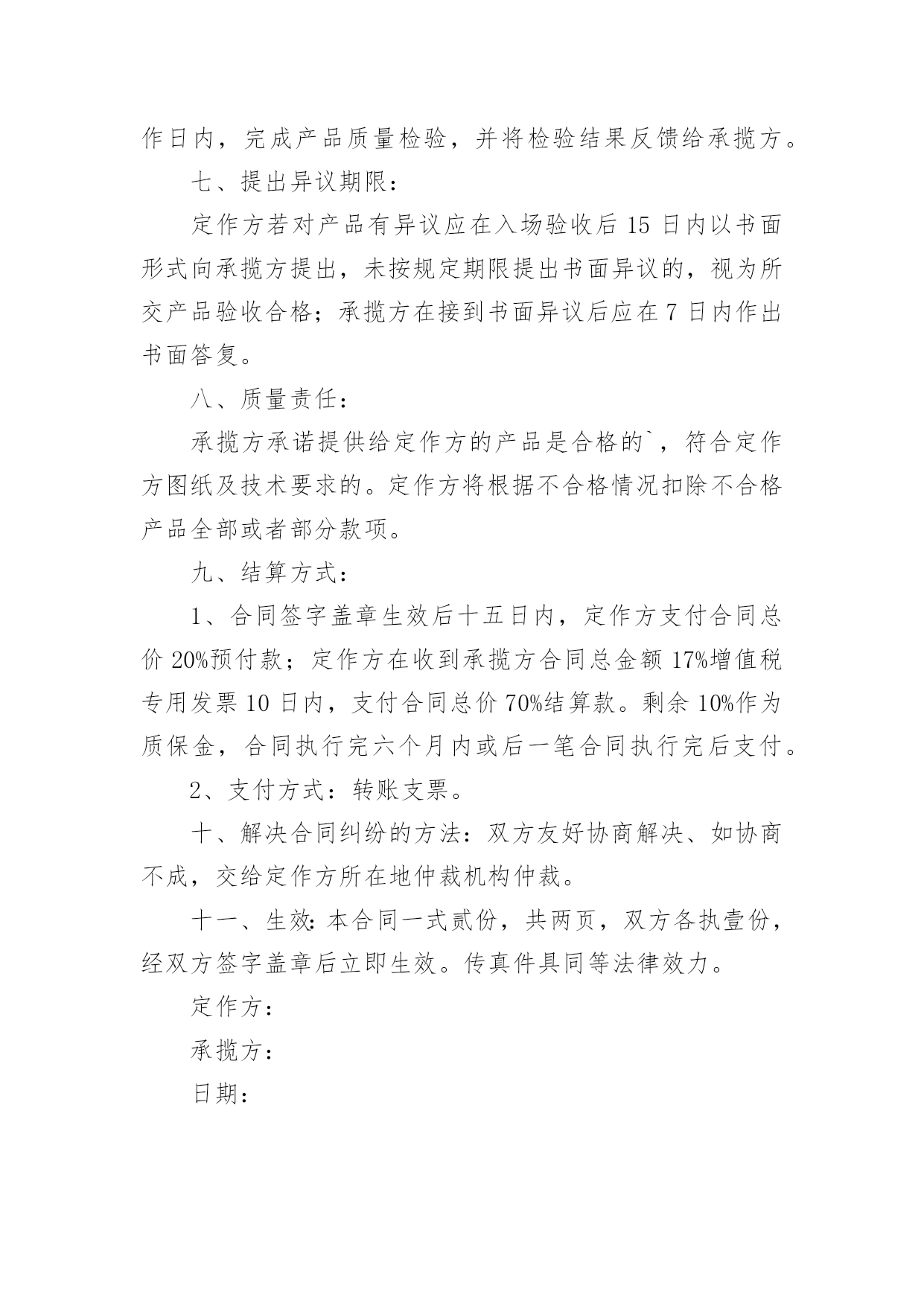 作日内，完成产品质量检验，并将检验结果反馈给承揽方。

七、提出异议期限：

定作方若对产品有异议应在入场验收后 15 日内以书面形式向承揽方提出，未按规定期限提出书面异议的，视为所交产品验收合格；承揽方在接到书面异议后应在 7 日内作出书面答复。

八、质量责任：

承揽方承诺提供给定作方的产品是合格的`，符合定作方图纸及技术要求的。定作方将根据不合格情况扣除不合格产品全部或者部分款项。

九、结算方式：

1、合同签字盖章生效后十五日内，定作方支付合同总价 20%预付款；定作方在收到承揽方合同总金额 17%增值税专用发票 10 日内，支付合同总价 70%结算款。剩余 10%作为质保金，合同执行完六个月内或后一笔合同执行完后支付。

2、支付方式：转账支票。

十、解决合同纠纷的方法：双方友好协商解决、如协商不成，交给定作方所在地仲裁机构仲裁。

十一、生效：本合同一式贰份，共两页，双方各执壹份，经双方签字盖章后立即生效。传真件具同等法律效力。

定作方：

承揽方：

日期：